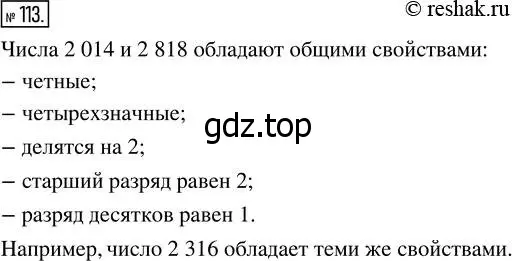 № 113.

© reshak.ru

Числа 2 014 и 2 818 обладают общими свойствами:

– четные;

– четырехзначные;

gdz.top

– делятся на 2;

– старший разряд равен 2;

– разряд десятков равен 1.

Например, число 2 316 обладает теми же свойствами.